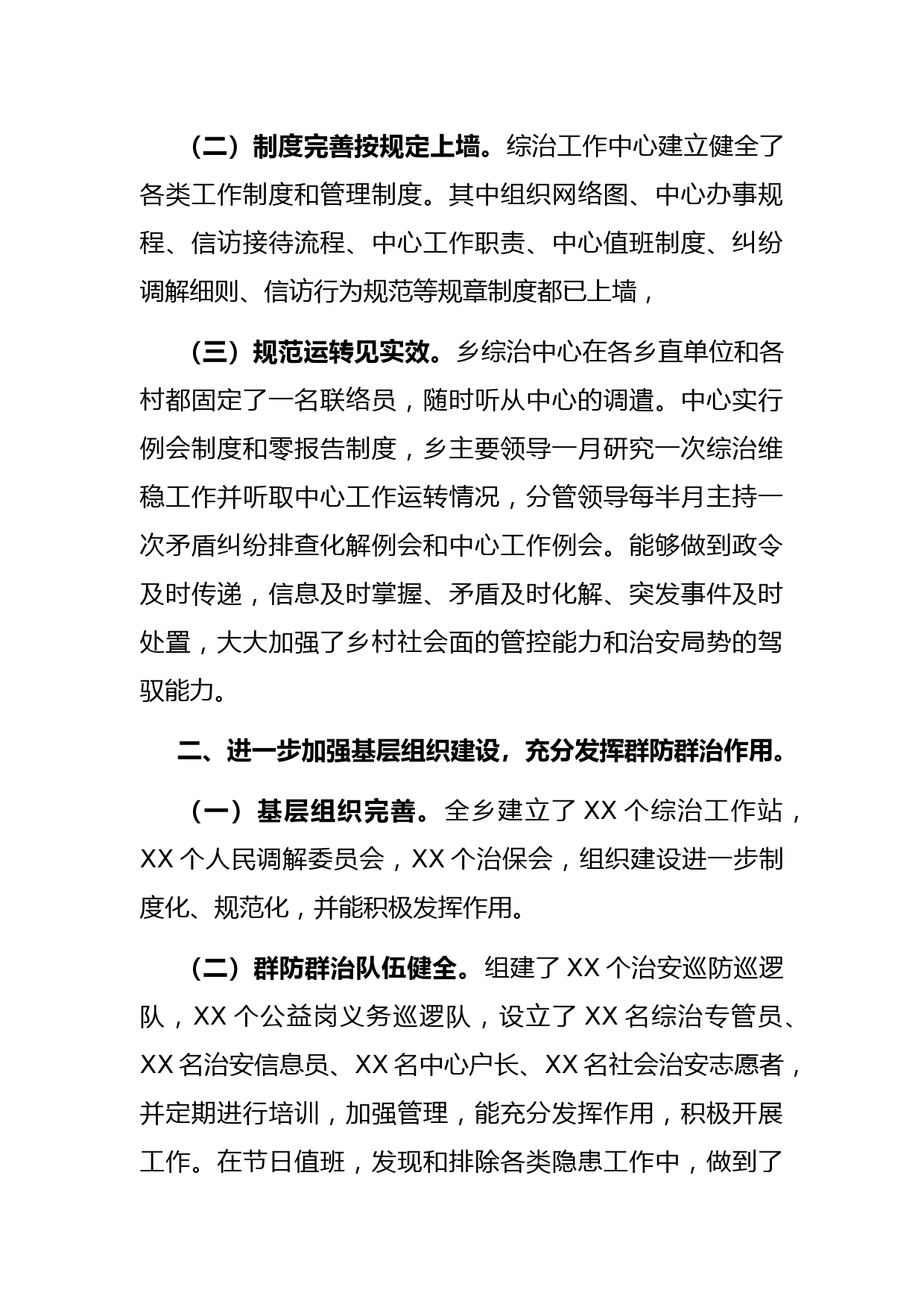 （二）制度完善按规定上墙。综治工作中心建立健全了各类工作制度和管理制度。其中组织网络图、中心办事规程、信访接待流程、中心工作职责、中心值班制度、纠纷调解细则、信访行为规范等规章制度都已上墙，

（三）规范运转见实效。乡综治中心在各乡直单位和各村都固定了一名联络员，随时听从中心的调遣。中心实行例会制度和零报告制度，乡主要领导一月研究一次综治维稳工作并听取中心工作运转情况，分管领导每半月主持一次矛盾纠纷排查化解例会和中心工作例会。能够做到政令及时传递，信息及时掌握、矛盾及时化解、突发事件及时处置，大大加强了乡村社会面的管控能力和治安局势的驾驭能力。

二、进一步加强基层组织建设，充分发挥群防群治作用。

（一）基层组织完善。全乡建立了 XX 个综治工作站，XX 个人民调解委员会，XX 个治保会，组织建设进一步制度化、规范化，并能积极发挥作用。

（二）群防群治队伍健全。组建了 XX 个治安巡防巡逻队，XX 个公益岗义务巡逻队，设立了 XX 名综治专管员、XX 名治安信息员、XX 名中心户长、XX 名社会治安志愿者，并定期进行培训，加强管理，能充分发挥作用，积极开展工作。在节日值班，发现和排除各类隐患工作中，做到了